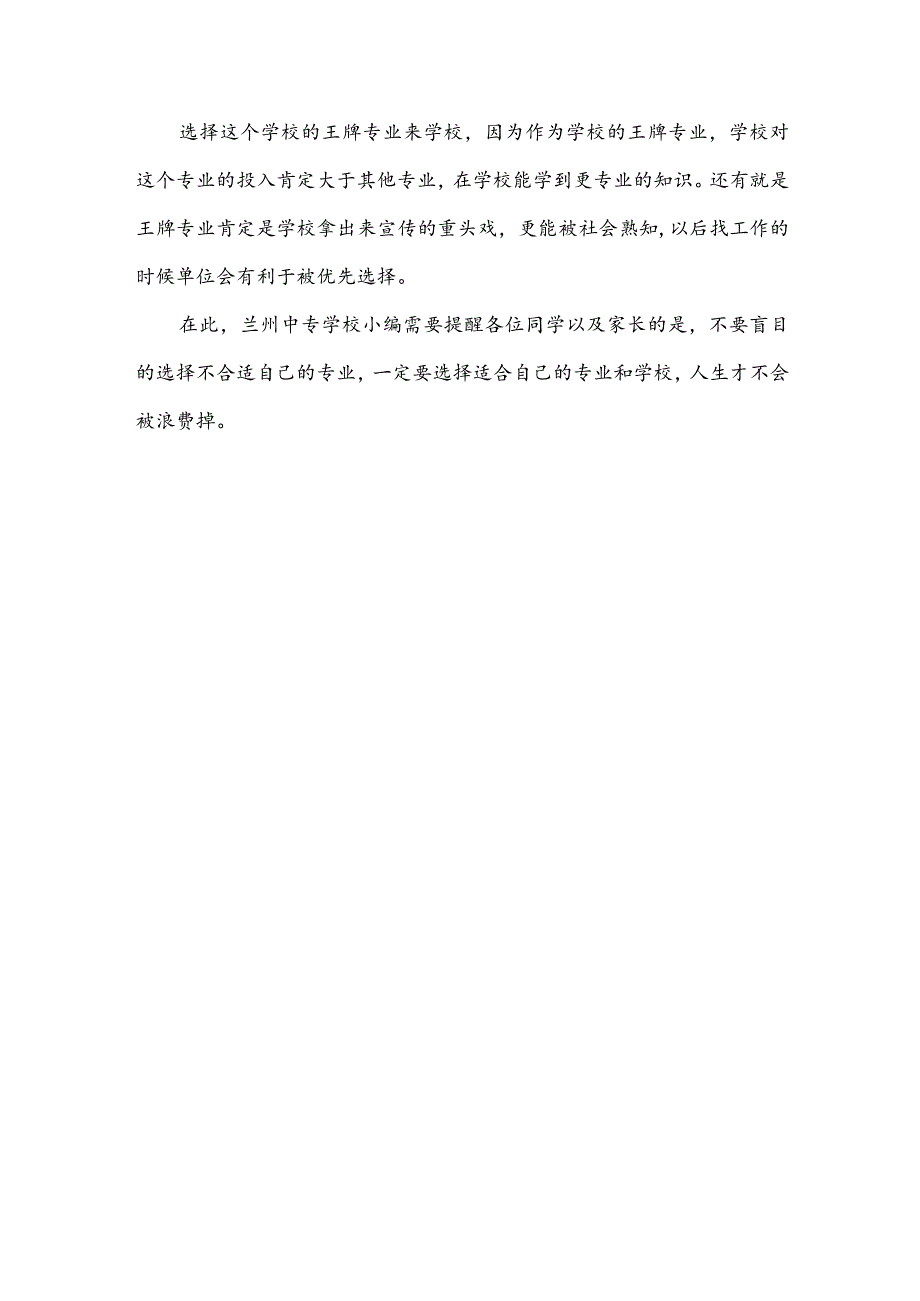 选择这个学校的王牌专业来学校，因为作为学校的王牌专业，学校对这个专业的投入肯定大于其他专业，在学校能学到更专业的知识。还有就是王牌专业肯定是学校拿出来宣传的重头戏，更能被社会熟知,以后找工作的时候单位会有利于被优先选择。

在此，兰州中专学校小编需要提醒各位同学以及家长的是，不要盲目的选择不合适自己的专业，一定要选择适合自己的专业和学校，人生才不会被浪费掉。